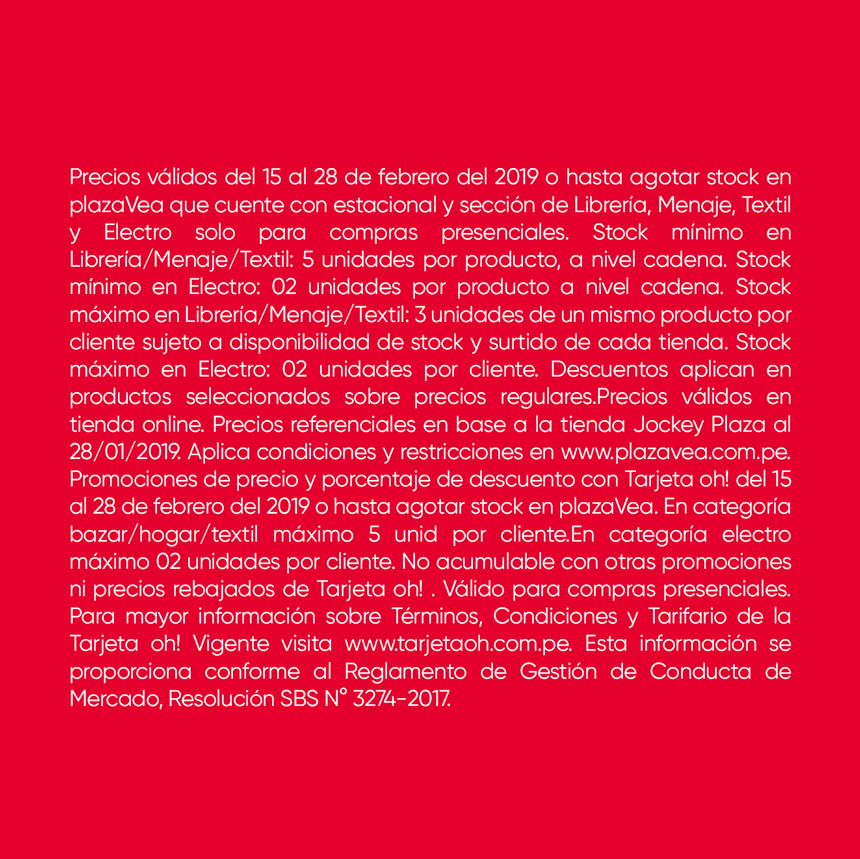 Precios válidos del 15 al 28 de febrero del 2019 o hasta agotar stock en plazaVea que cuente con estacional y sección de Librería, Menaje, Textil y Electro solo para compras presenciales. Stock mínimo en Librería/Menaje/Textil: 5 unidades por producto, a nivel cadena. Stock mínimo en Electro: 02 unidades por producto a nivel cadena. Stock máximo en Librería/Menaje/Textil: 3 unidades de un mismo producto por cliente sujeto a disponibilidad de stock y surtido de cada tienda. Stock máximo en Electro: 02 unidades por cliente. Descuentos aplican en productos seleccionados sobre precios regulares.Precios válidos en tienda online. Precios referenciales en base a la tienda Jockey Plaza al 28/01/2019. Aplica condiciones y restricciones en www.plazavea.com.pe. Promociones de precio y porcentaje de descuento con Tarjeta oh! del 15 al 28 de febrero del 2019 o hasta agotar stock en plazaVea. En categoría bazar/hogar/textil máximo 5 unid por cliente.En categoría electro máximo 02 unidades por cliente. No acumulable con otras promociones ni precios rebajados de Tarjeta oh! . Válido para compras presenciales. Para mayor información sobre Términos, Condiciones y Tarifario de la Tarjeta oh! Vigente visita www.tarjetaoh.com.pe. Esta información se proporciona conforme al Reglamento de Gestión de Conducta de Mercado, Resolución SBS N° 3274-2017.